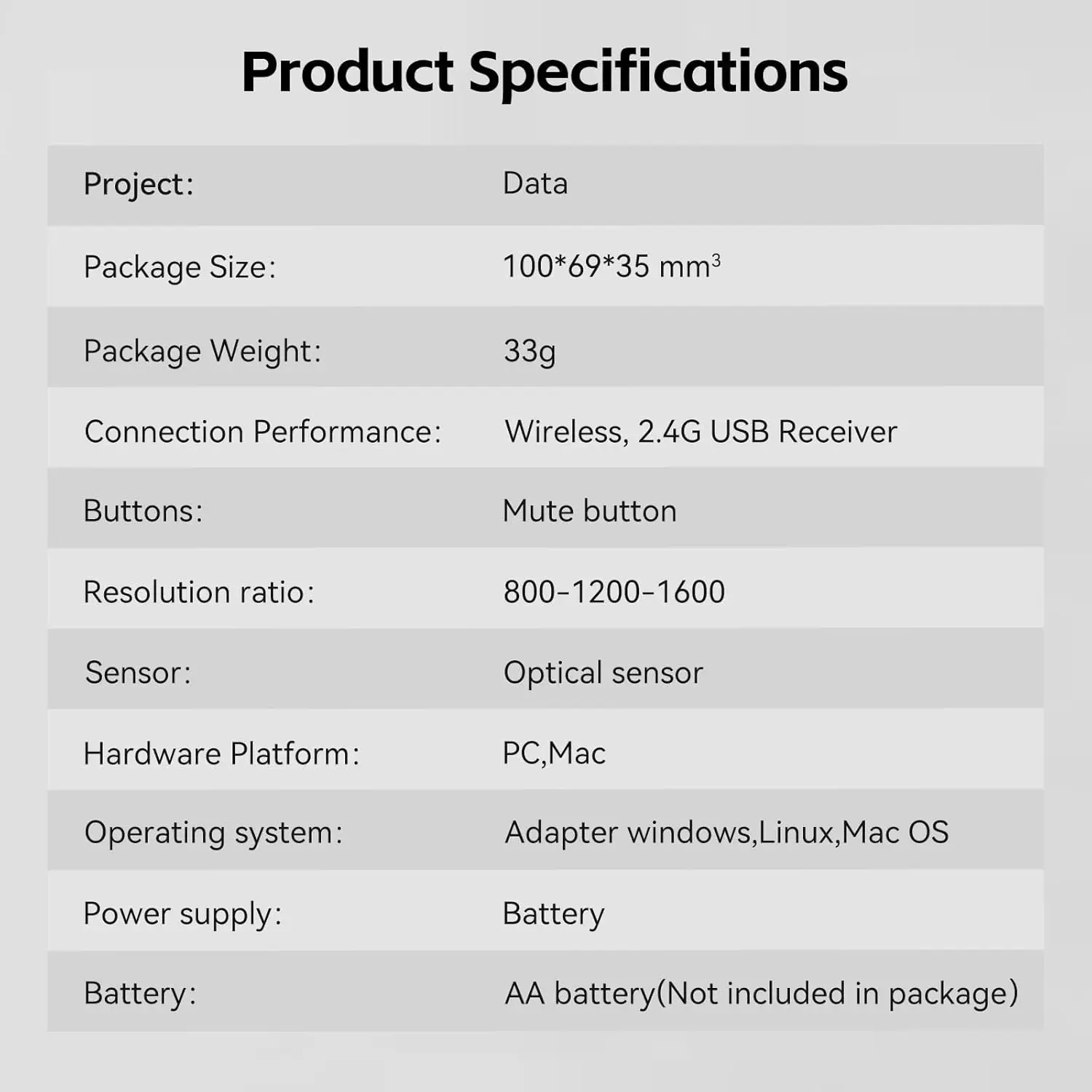 Product Specifications

| Project: | Data |
|---|---|
| Package Size: | 100*69*35 $mm^3$ |
| Package Weight: | 33g |
| Connection Performance: | Wireless, 2.4G USB Receiver |
| Buttons: | Mute button |
| Resolution ratio: | 800-1200-1600 |
| Sensor: | Optical sensor |
| Hardware Platform: | PC,Mac |
| Operating system: | Adapter windows,Linux,Mac OS |
| Power supply: | Battery |
| Battery: | AA battery(Not included in package) |